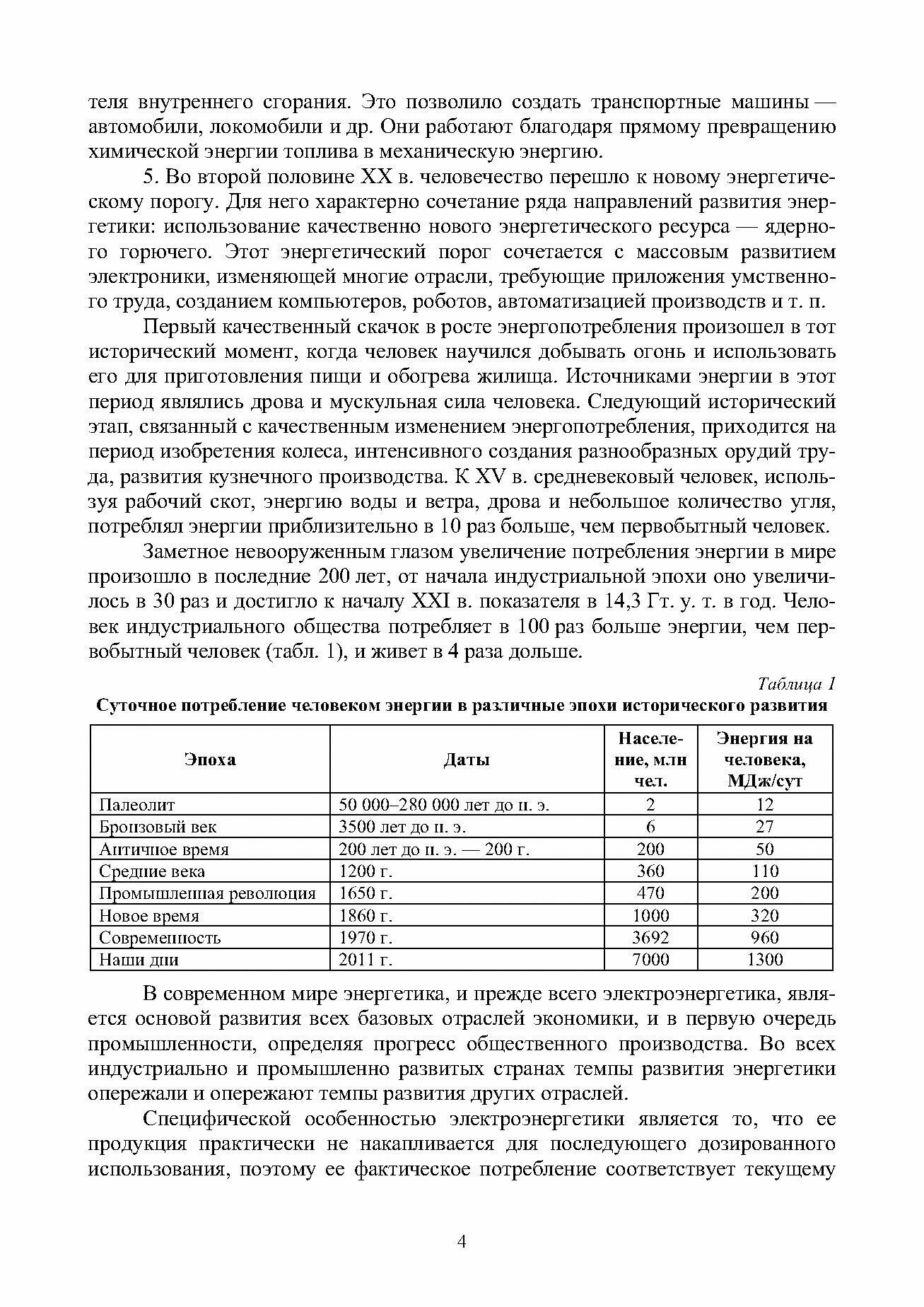 теля внутреннего сгорания. Это позволило создать транспортные машины — автомобили, локомобили и др. Они работают благодаря прямому превращению химической энергии топлива в механическую энергию.

5. Во второй половине XX в. человечество перешло к новому энергетическому порогу. Для него характерно сочетание ряда направлений развития энергетики: использование качественно нового энергетического ресурса — ядерного горючего. Этот энергетический порог сочетается с массовым развитием электроники, изменяющей многие отрасли, требующие приложения умственного труда, созданием компьютеров, роботов, автоматизацией производств и т. п.

Первый качественный скачок в росте энергопотребления произошел в тот исторический момент, когда человек научился добывать огонь и использовать его для приготовления пищи и обогрева жилища. Источниками энергии в этот период являлись дрова и мускульная сила человека. Следующий исторический этап, связанный с качественным изменением энергопотребления, приходится на период изобретения колеса, интенсивного создания разнообразных орудий труда, развития кузнечного производства. К XV в. средневековый человек, используя рабочий скот, энергию воды и ветра, дрова и небольшое количество угля, потреблял энергии приблизительно в 10 раз больше, чем первобытный человек.

Заметное невооруженным глазом увеличение потребления энергии в мире произошло в последние 200 лет, от начала индустриальной эпохи оно увеличилось в 30 раз и достигло к началу XXI в. показателя в 14,3 Гт. у. т. в год. Человек индустриального общества потребляет в 100 раз больше энергии, чем первобытный человек (табл. 1), и живет в 4 раза дольше.

Таблица 1

Суточное потребление человеком энергии в различные эпохи исторического развития

| Эпоха | Даты | Население, млн чел. | Энергия на человека, МДж/сут |
|---|---|---|---|
| Палеолит | 50 000–280 000 лет до н. э. | 2 | 12 |
| Бронзовый век | 3500 лет до н. э. | 6 | 27 |
| Античное время | 200 лет до н. э. — 200 г. | 200 | 50 |
| Средние века | 1200 г. | 360 | 110 |
| Промышленная революция | 1650 г. | 470 | 200 |
| Новое время | 1860 г. | 1000 | 320 |
| Современность | 1970 г. | 3692 | 960 |
| Наши дни | 2011 г. | 7000 | 1300 |

В современном мире энергетика, и прежде всего электроэнергетика, является основой развития всех базовых отраслей экономики, и в первую очередь промышленности, определяя прогресс общественного производства. Во всех индустриально и промышленно развитых странах темпы развития энергетики опережали и опережают темпы развития других отраслей.

Специфической особенностью электроэнергетики является то, что ее продукция практически не накапливается для последующего дозированного использования, поэтому ее фактическое потребление соответствует текущему

4